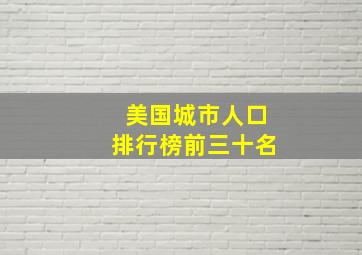 美国城市人口
排行榜前三十名